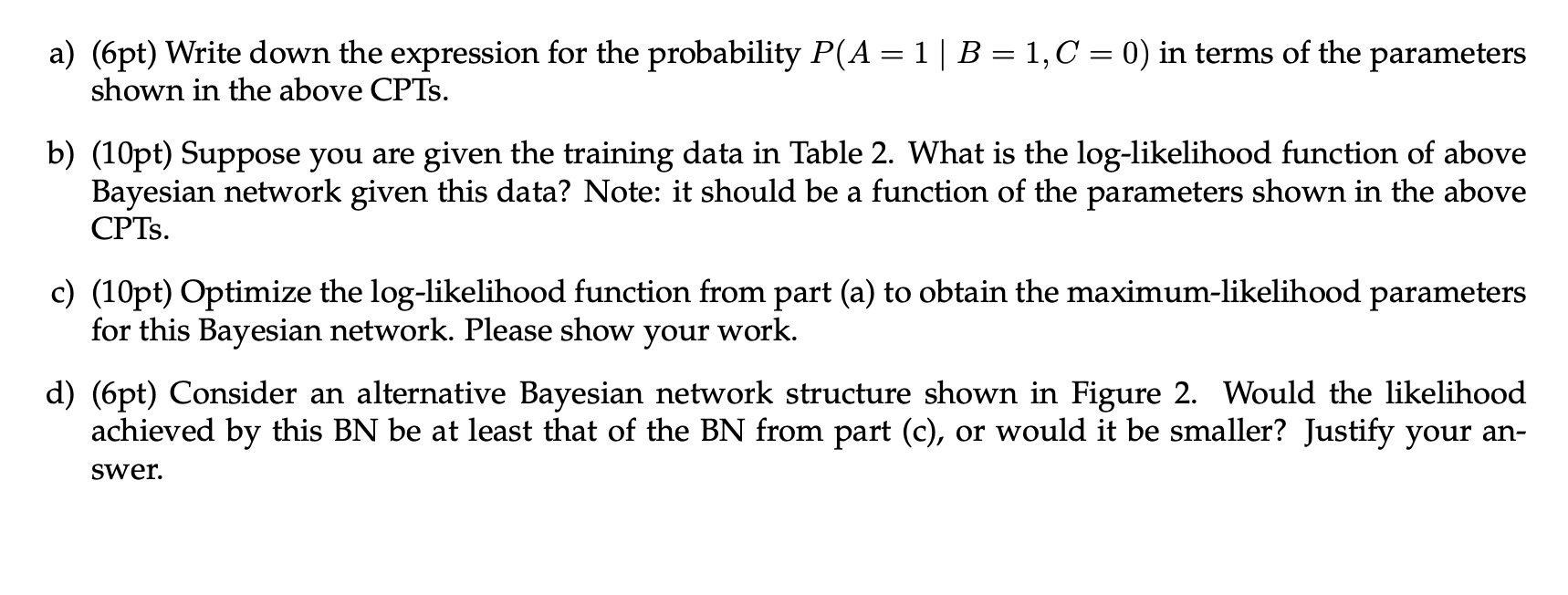 a) (6pt) Write down the expression for the probability $P(A = 1 \mid B = 1, C = 0)$ in terms of the parameters shown in the above CPTs.

b) (10pt) Suppose you are given the training data in Table 2. What is the log-likelihood function of above Bayesian network given this data? Note: it should be a function of the parameters shown in the above CPTs.

c) (10pt) Optimize the log-likelihood function from part (a) to obtain the maximum-likelihood parameters for this Bayesian network. Please show your work.

d) (6pt) Consider an alternative Bayesian network structure shown in Figure 2. Would the likelihood achieved by this BN be at least that of the BN from part (c), or would it be smaller? Justify your answer.